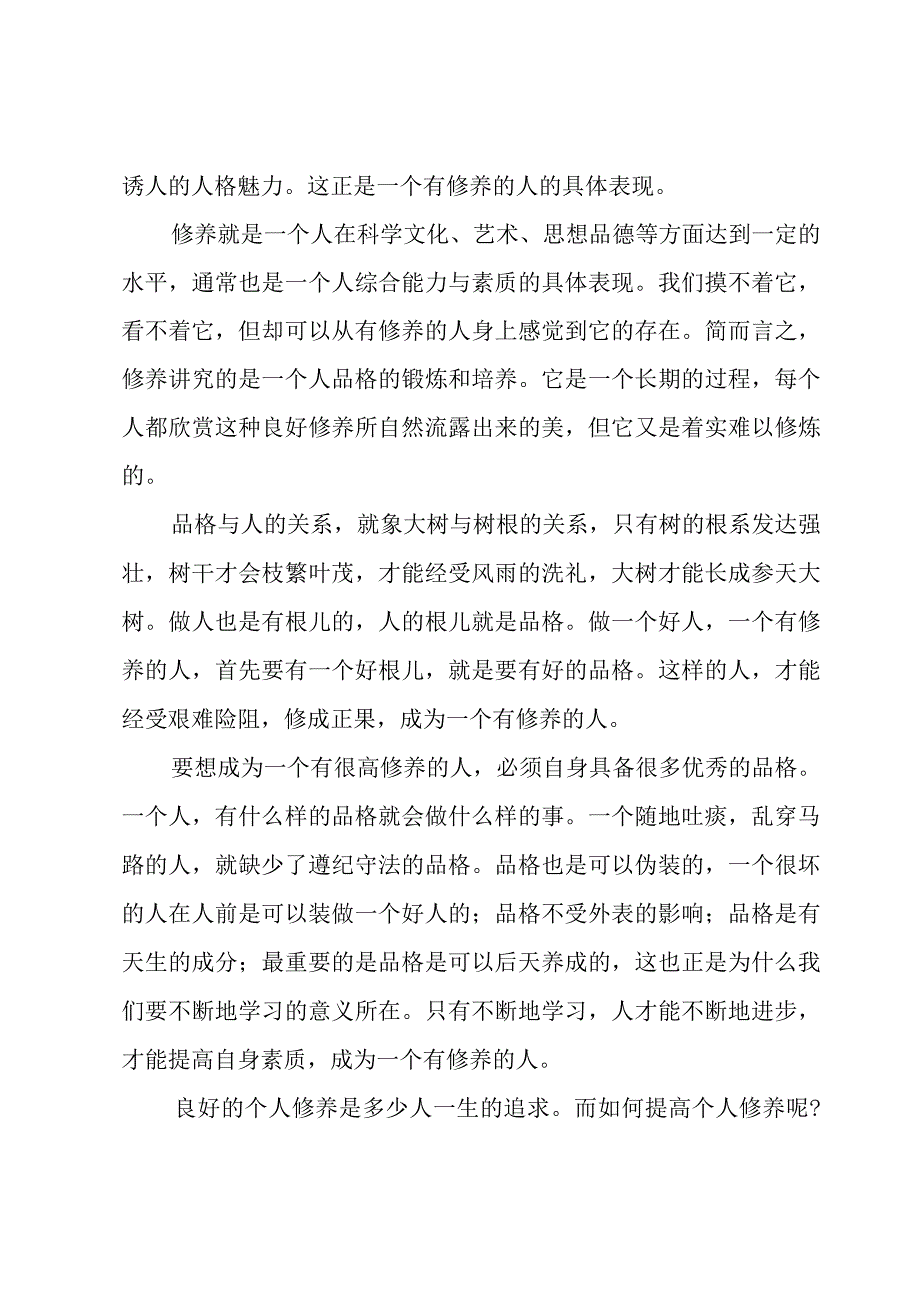 诱人的人格魅力。这正是一个有修养的人的具体表现。

修养就是一个人在科学文化、艺术、思想品德等方面达到一定的水平，通常也是一个人综合能力与素质的具体表现。我们摸不着它，看不着它，但却可以从有修养的人身上感觉到它的存在。简而言之，修养讲究的是一个人品格的锻炼和培养。它是一个长期的过程，每个人都欣赏这种良好修养所自然流露出来的美，但它又是着实难以修炼的。

品格与人的关系，就象大树与树根的关系，只有树的根系发达强壮，树干才会枝繁叶茂，才能经受风雨的洗礼，大树才能长成参天大树。做人也是有根儿的，人的根儿就是品格。做一个好人，一个有修养的人，首先要有一个好根儿，就是要有好的品格。这样的人，才能经受艰难险阻，修成正果，成为一个有修养的人。

要想成为一个有很高修养的人，必须自身具备很多优秀的品格。一个人，有什么样的品格就会做什么样的事。一个随地吐痰，乱穿马路的人，就缺少了遵纪守法的品格。品格也是可以伪装的，一个很坏的人在人前是可以装做一个好人的；品格不受外表的影响；品格是有天生的成分；最重要的是品格是可以后天养成的，这也正是为什么我们要不断地学习的意义所在。只有不断地学习，人才能不断地进步，才能提高自身素质，成为一个有修养的人。

良好的个人修养是多少人一生的追求。而如何提高个人修养呢?